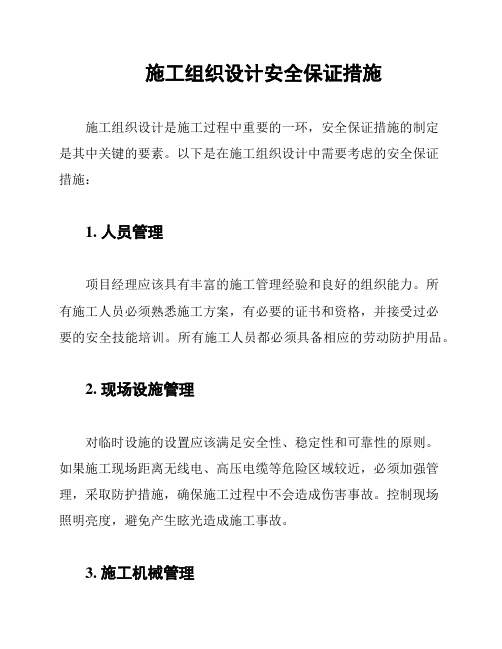 施工组织设计安全保证措施

施工组织设计是施工过程中重要的一环，安全保证措施的制定是其中关键的要素。以下是在施工组织设计中需要考虑的安全保证措施：

1. 人员管理

项目经理应该具有丰富的施工管理经验和良好的组织能力。所有施工人员必须熟悉施工方案，有必要的证书和资格，并接受过必要的安全技能培训。所有施工人员都必须具备相应的劳动防护用品。

2. 现场设施管理

对临时设施的设置应该满足安全性、稳定性和可靠性的原则。如果施工现场距离无线电、高压电缆等危险区域较近，必须加强管理，采取防护措施，确保施工过程中不会造成伤害事故。控制现场照明亮度，避免产生眩光造成施工事故。

3. 施工机械管理